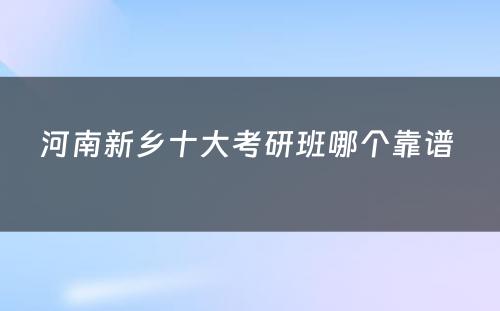 河南新乡十大考研班哪个靠谱